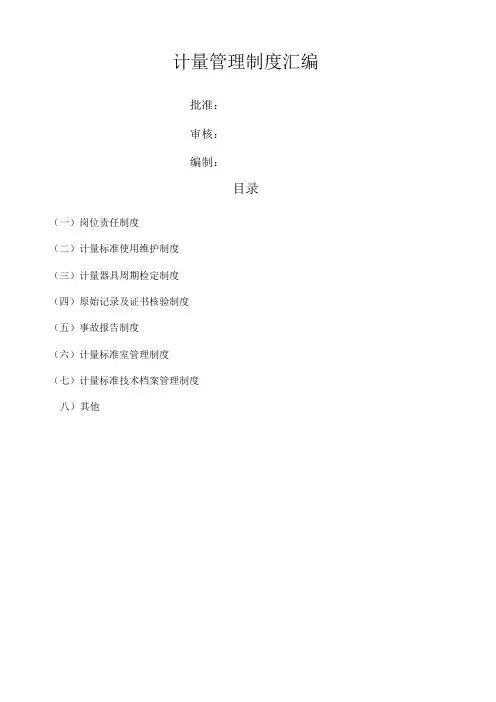 计量管理制度汇编

批准：

审核：

编制：

目录

（一）岗位责任制度

（二）计量标准使用维护制度

（三）计量器具周期检定制度

（四）原始记录及证书核验制度

（五）事故报告制度

（六）计量标准室管理制度

（七）计量标准技术档案管理制度

八）其他